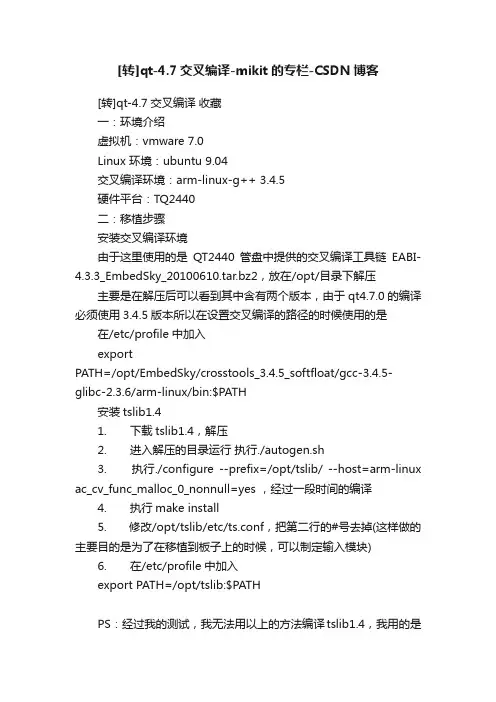 [转]qt-4.7 交叉编译-mikit 的专栏-CSDN 博客

[转]qt-4.7 交叉编译 收藏

一：环境介绍

虚拟机：vmware 7.0

Linux 环境：ubuntu 9.04

交叉编译环境：arm-linux-g++ 3.4.5

硬件平台：TQ2440

二：移植步骤

安装交叉编译环境

由于这里使用的是 QT2440 管盘中提供的交叉编译工具链 EABI-4.3.3_EmbedSky_20100610.tar.bz2，放在/opt/目录下解压

主要是在解压后可以看到其中含有两个版本，由于 qt4.7.0 的编译必须使用 3.4.5 版本所以在设置交叉编译的路径的时候使用的是

在/etc/profile 中加入

export PATH=/opt/EmbedSky/crosstools_3.4.5_softfloat/gcc-3.4.5-glibc-2.3.6/arm-linux/bin:$PATH

安装 tslib1.4

1. 下载 tslib1.4，解压

2. 进入解压的目录运行 执行./autogen.sh

3. 执行./configure --prefix=/opt/tslib/ --host=arm-linux ac_cv_func_malloc_0_nonnull=yes ，经过一段时间的编译

4. 执行 make install

5. 修改/opt/tslib/etc/ts.conf，把第二行的#号去掉(这样做的主要目的是为了在移植到板子上的时候，可以制定输入模块)

6. 在/etc/profile 中加入

export PATH=/opt/tslib:$PATH

PS：经过我的测试，我无法用以上的方法编译 tslib1.4，我用的是